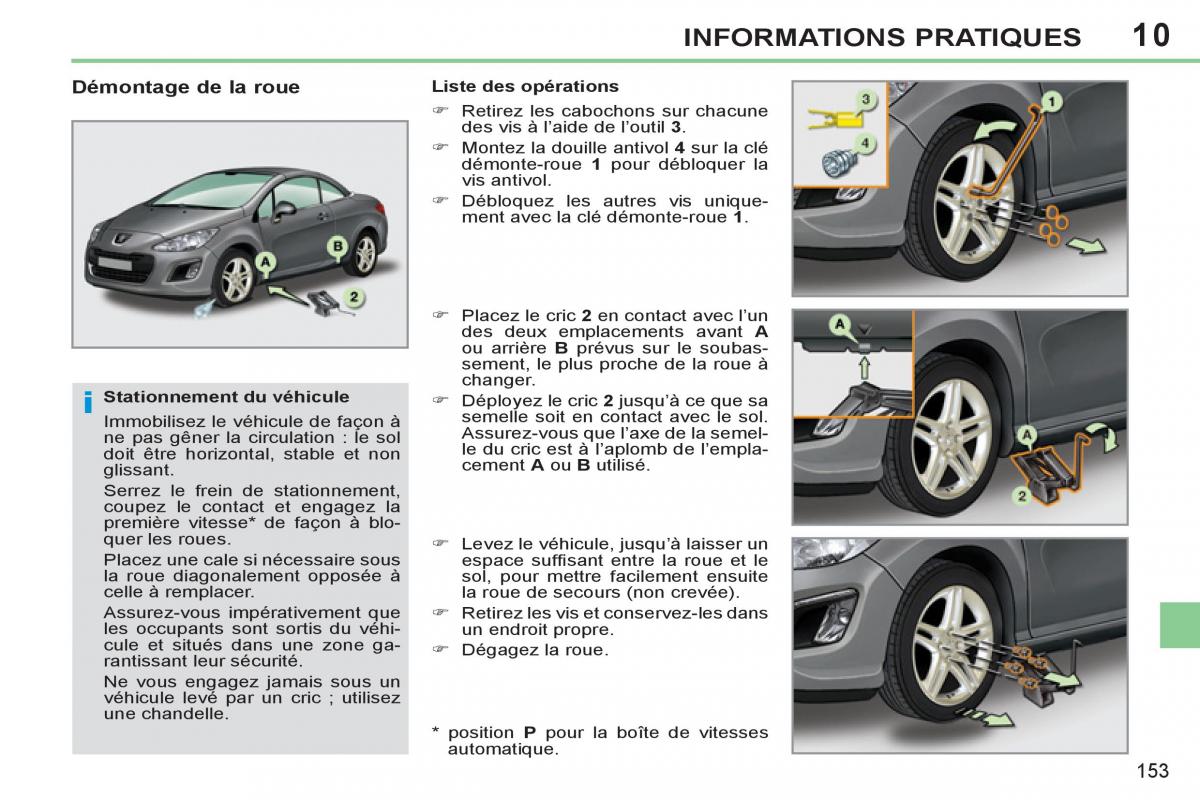 INFORMATIONS PRATIQUES 10

Démontage de la roue

A
B
2

i Stationnement du véhicule

Immobilisez le véhicule de façon à ne pas gêner la circulation : le sol doit être horizontal, stable et non glissant.

Serrez le frein de stationnement, coupez le contact et engagez la première vitesse* de façon à bloquer les roues.

Placez une cale si nécessaire sous la roue diagonalement opposée à celle à remplacer.

Assurez-vous impérativement que les occupants sont sortis du véhicule et situés dans une zone garantissant leur sécurité.

Ne vous engagez jamais sous un véhicule levé par un cric ; utilisez une chandelle.

Liste des opérations

☞ Retirez les cabochons sur chacune des vis à l'aide de l'outil **3**.

☞ Montez la douille antivol **4** sur la clé démonte-roue **1** pour débloquer la vis antivol.

☞ Débloquez les autres vis uniquement avec la clé démonte-roue **1**.

☞ Placez le cric **2** en contact avec l'un des deux emplacements avant **A** ou arrière **B** prévus sur le soubassement, le plus proche de la roue à changer.

☞ Déployez le cric **2** jusqu'à ce que sa semelle soit en contact avec le sol. Assurez-vous que l'axe de la semelle du cric est à l'aplomb de l'emplacement **A** ou **B** utilisé.

☞ Levez le véhicule, jusqu'à laisser un espace suffisant entre la roue et le sol, pour mettre facilement ensuite la roue de secours (non crevée).

☞ Retirez les vis et conservez-les dans un endroit propre.

☞ Dégagez la roue.

* position **P** pour la boîte de vitesses automatique.

3
4
1
A
A
2

153